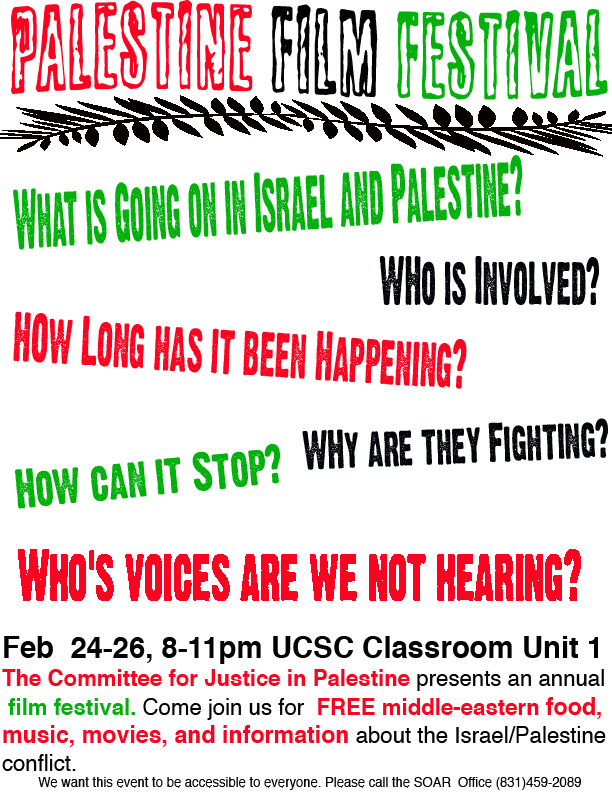 PALESTINE FILM FESTIVAL

WHAT IS GOING ON IN ISRAEL AND PALESTINE?

WHO IS INVOLVED?

HOW LONG HAS IT BEEN HAPPENING?

HOW CAN IT STOP?

WHY ARE THEY FIGHTING?

WHO'S VOICES ARE WE NOT HEARING?

Feb 24-26, 8-11pm UCSC Classroom Unit 1

The Committee for Justice in Palestine presents an annual film festival. Come join us for FREE middle-eastern food, music, movies, and information about the Israel/Palestine conflict.

We want this event to be accessible to everyone. Please call the SOAR Office (831)459-2089